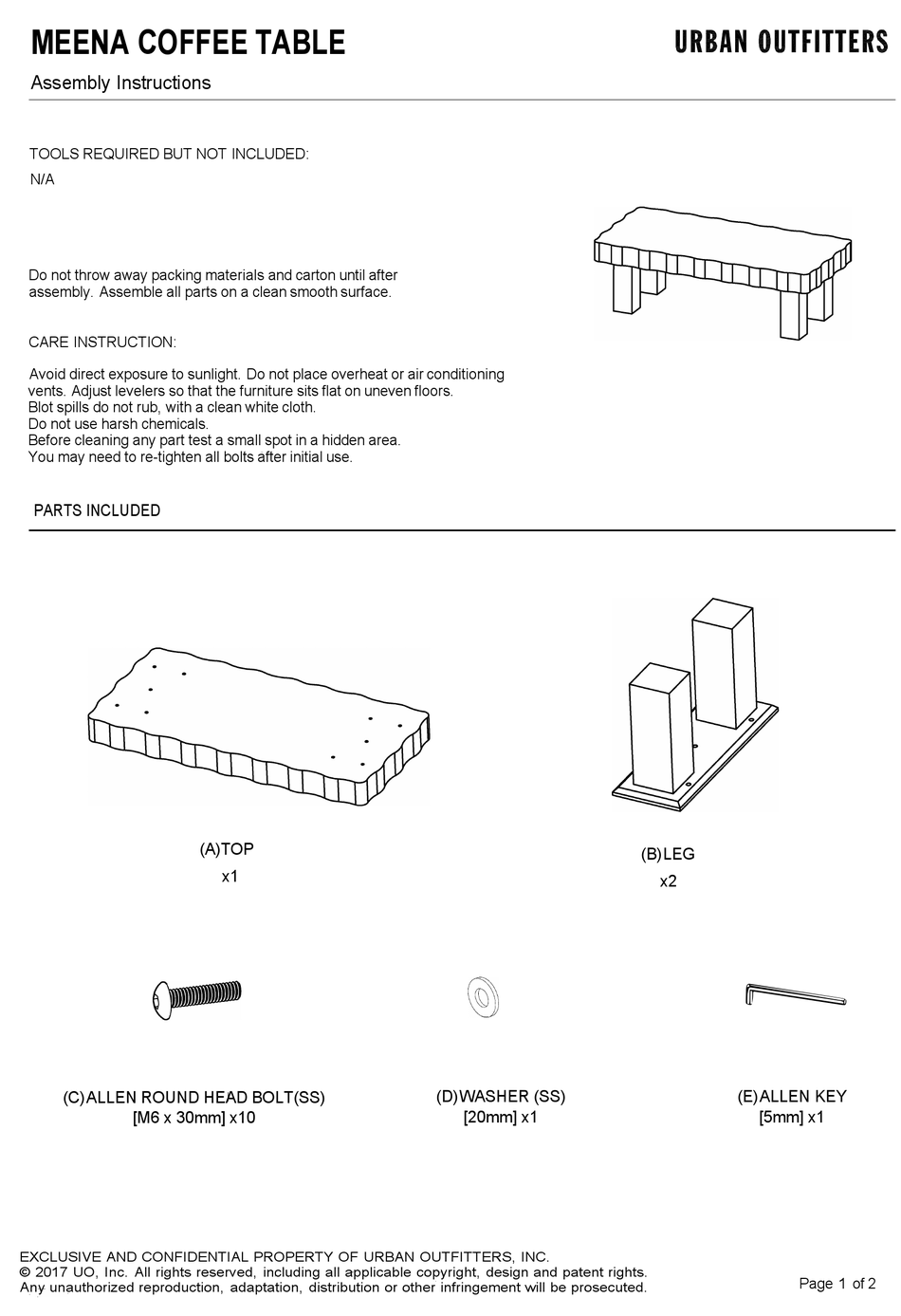 MEENA COFFEE TABLE

URBAN OUTFITTERS

Assembly Instructions

TOOLS REQUIRED BUT NOT INCLUDED:

N/A

Do not throw away packing materials and carton until after assembly. Assemble all parts on a clean smooth surface.

CARE INSTRUCTION:

Avoid direct exposure to sunlight. Do not place overheat or air conditioning vents. Adjust levelers so that the furniture sits flat on uneven floors.
Blot spills do not rub, with a clean white cloth.
Do not use harsh chemicals.
Before cleaning any part test a small spot in a hidden area.
You may need to re-tighten all bolts after initial use.

PARTS INCLUDED

(A)TOP
x1

(B)LEG
x2

(C)ALLEN ROUND HEAD BOLT(SS)
[M6 x 30mm] x10

(D)WASHER (SS)
[20mm] x1

(E)ALLEN KEY
[5mm] x1

EXCLUSIVE AND CONFIDENTIAL PROPERTY OF URBAN OUTFITTERS, INC.
© 2017 UO, Inc. All rights reserved, including all applicable copyright, design and patent rights.
Any unauthorized reproduction, adaptation, distribution or other infringement will be prosecuted.

Page 1 of 2